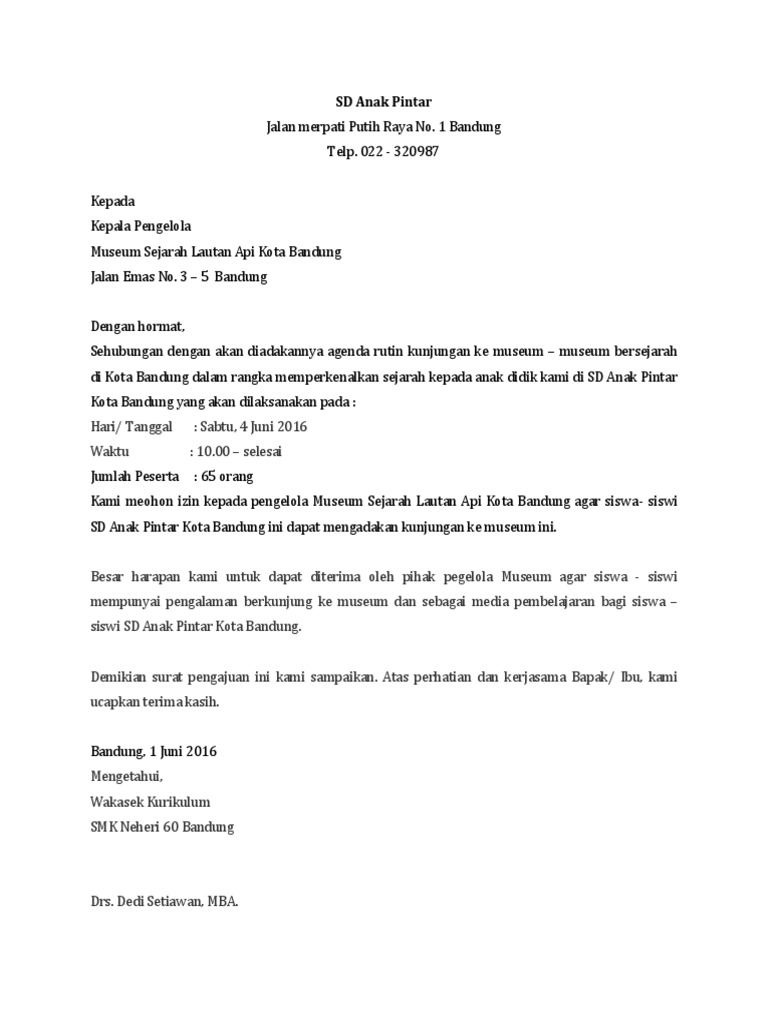 SD Anak Pintar
Jalan merpati Putih Raya No. 1 Bandung
Telp. 022 - 320987

Kepada
Kepala Pengelola
Museum Sejarah Lautan Api Kota Bandung
Jalan Emas No. 3 – 5 Bandung

Dengan hormat,
Sehubungan dengan akan diadakannya agenda rutin kunjungan ke museum – museum bersejarah di Kota Bandung dalam rangka memperkenalkan sejarah kepada anak didik kami di SD Anak Pintar Kota Bandung yang akan dilaksanakan pada :
Hari/ Tanggal : Sabtu, 4 Juni 2016
Waktu : 10.00 – selesai
Jumlah Peserta : 65 orang
Kami meohon izin kepada pengelola Museum Sejarah Lautan Api Kota Bandung agar siswa- siswi SD Anak Pintar Kota Bandung ini dapat mengadakan kunjungan ke museum ini.

Besar harapan kami untuk dapat diterima oleh pihak pegelola Museum agar siswa - siswi mempunyai pengalaman berkunjung ke museum dan sebagai media pembelajaran bagi siswa – siswi SD Anak Pintar Kota Bandung.

Demikian surat pengajuan ini kami sampaikan. Atas perhatian dan kerjasama Bapak/ Ibu, kami ucapkan terima kasih.

Bandung, 1 Juni 2016
Mengetahui,
Wakasek Kurikulum
SMK Neheri 60 Bandung

Drs. Dedi Setiawan, MBA.